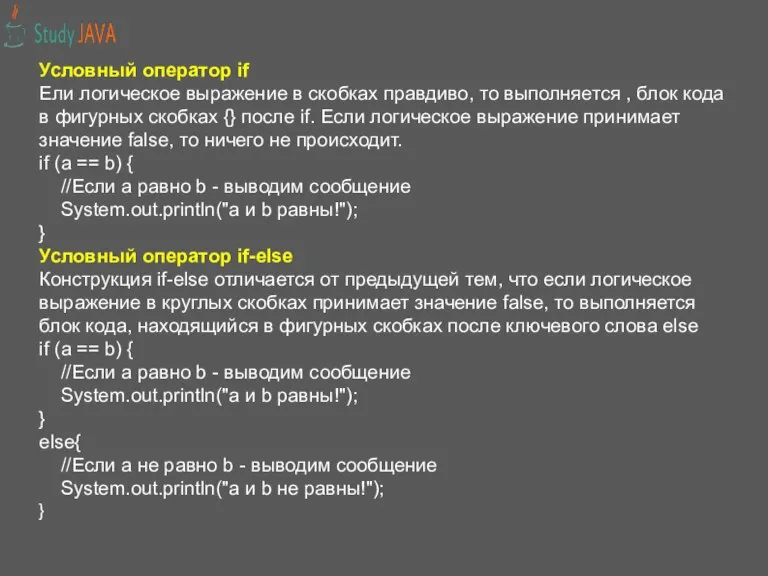 Study JAVA

Условный оператор if
Ели логическое выражение в скобках правдиво, то выполняется , блок кода в фигурных скобках {} после if. Если логическое выражение принимает значение false, то ничего не происходит.
if (a == b) {
//Если a равно b - выводим сообщение
System.out.println("a и b равны!");
}
Условный оператор if-else
Конструкция if-else отличается от предыдущей тем, что если логическое выражение в круглых скобках принимает значение false, то выполняется блок кода, находящийся в фигурных скобках после ключевого слова else
if (a == b) {
//Если a равно b - выводим сообщение
System.out.println("a и b равны!");
}
else{
//Если a не равно b - выводим сообщение
System.out.println("a и b не равны!");
}